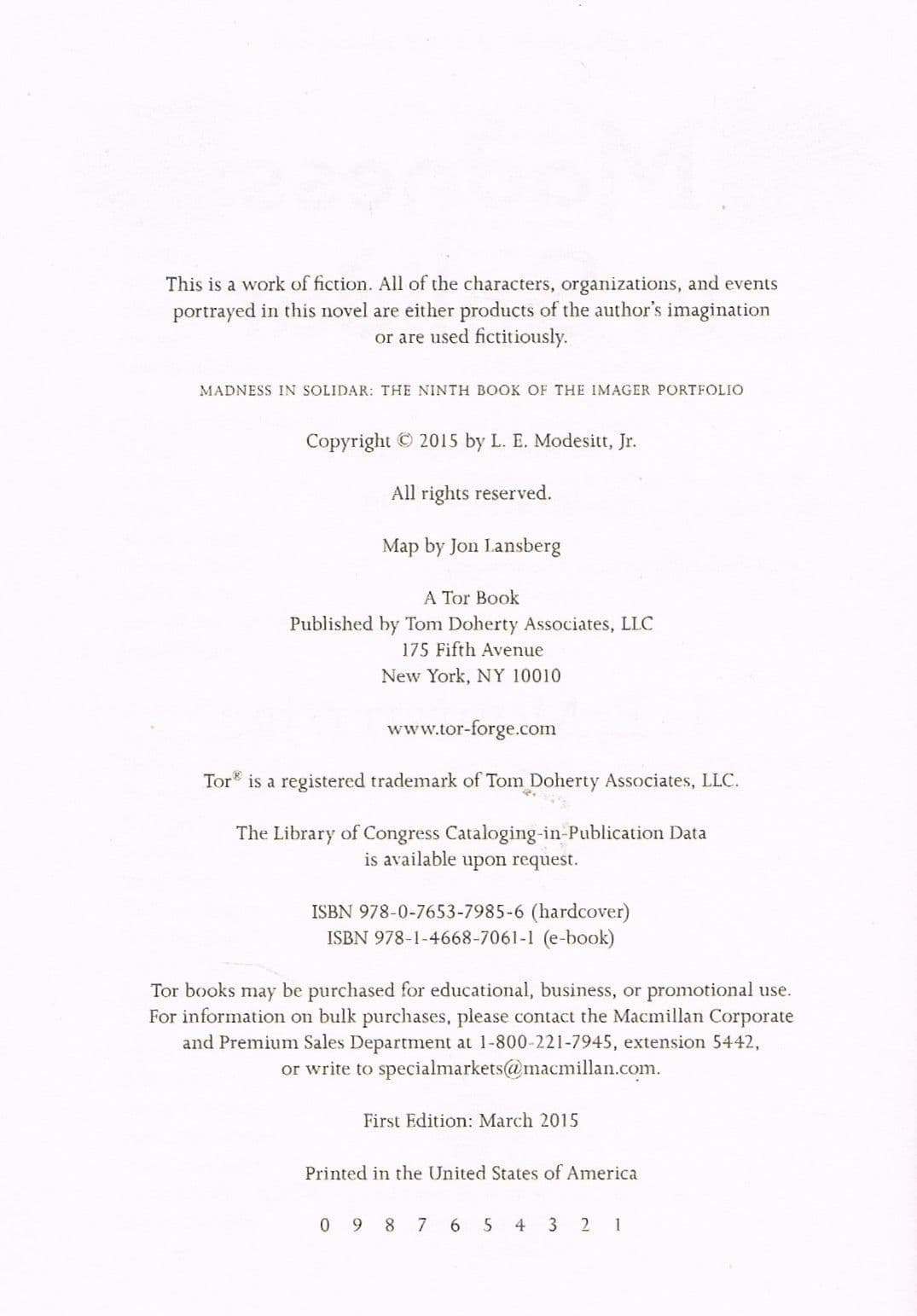 This is a work of fiction. All of the characters, organizations, and events portrayed in this novel are either products of the author's imagination or are used fictitiously.

MADNESS IN SOLIDAR: THE NINTH BOOK OF THE IMAGER PORTFOLIO

Copyright © 2015 by L. E. Modesitt, Jr.

All rights reserved.

Map by Jon Lansberg

A Tor Book
Published by Tom Doherty Associates, LLC
175 Fifth Avenue
New York, NY 10010

www.tor-forge.com

Tor® is a registered trademark of Tom Doherty Associates, LLC.

The Library of Congress Cataloging-in-Publication Data is available upon request.

ISBN 978-0-7653-7985-6 (hardcover)
ISBN 978-1-4668-7061-1 (e-book)

Tor books may be purchased for educational, business, or promotional use. For information on bulk purchases, please contact the Macmillan Corporate and Premium Sales Department at 1-800-221-7945, extension 5442, or write to specialmarkets@macmillan.com.

First Edition: March 2015

Printed in the United States of America

0 9 8 7 6 5 4 3 2 1